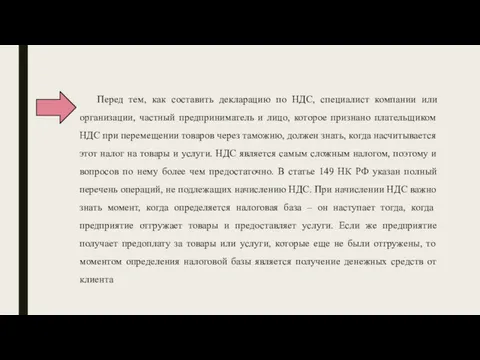 Перед тем, как составить декларацию по НДС, специалист компании или организации, частный предприниматель и лицо, которое признано плательщиком НДС при перемещении товаров через таможню, должен знать, когда насчитывается этот налог на товары и услуги. НДС является самым сложным налогом, поэтому и вопросов по нему более чем предостаточно. В статье 149 НК РФ указан полный перечень операций, не подлежащих начислению НДС. При начислении НДС важно знать момент, когда определяется налоговая база – он наступает тогда, когда предприятие отгружает товары и предоставляет услуги. Если же предприятие получает предоплату за товары или услуги, которые еще не были отгружены, то моментом определения налоговой базы является получение денежных средств от клиента